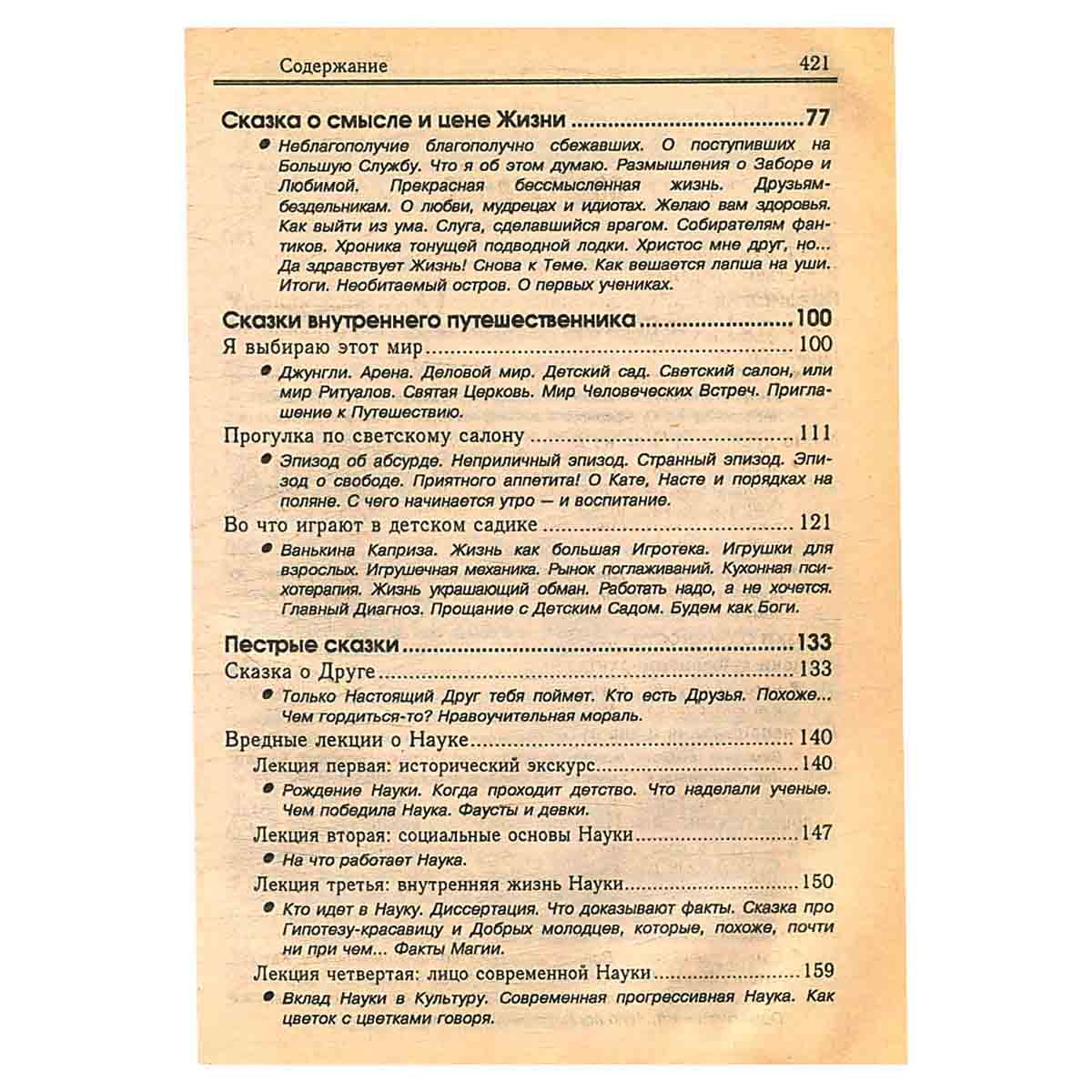 Содержание 421

Сказка о смысле и цене Жизни 77

• Неблагополучие благополучно сбежавших. О поступивших на Большую Службу. Что я об этом думаю. Размышления о Заборе и Любимой. Прекрасная бессмысленная жизнь. Друзьям-бездельникам. О любви, мудрецах и идиотах. Желаю вам здоровья. Как выйти из ума. Слуга, сделавшийся врагом. Собирателям фантиков. Хроника тонущей подводной лодки. Христос мне друг, но... Да здравствует Жизнь! Снова к Теме. Как вешается лапша на уши. Итоги. Необитаемый остров. О первых учениках.

Сказки внутреннего путешественника 100

Я выбираю этот мир 100

• Джунгли. Арена. Деловой мир. Детский сад. Светский салон, или мир Ритуалов. Святая Церковь. Мир Человеческих Встреч. Приглашение к Путешествию.

Прогулка по светскому салону 111

• Эпизод об абсурде. Неприличный эпизод. Странный эпизод. Эпизод о свободе. Приятного аппетита! О Кате, Насте и порядках на поляне. С чего начинается утро — и воспитание.

Во что играют в детском садике 121

• Ванькина Каприза. Жизнь как большая Игротека. Игрушки для взрослых. Игрушечная механика. Рынок поглаживаний. Кухонная психотерапия. Жизнь украшающий обман. Работать надо, а не хочется. Главный Диагноз. Прощание с Детским Садом. Будем как Боги.

Пестрые сказки 133

Сказка о Друге 133

• Только Настоящий Друг тебя поймет. Кто есть Друзья. Похоже... Чем гордиться-то? Нравоучительная мораль.

Вредные лекции о Науке 140

Лекция первая: исторический экскурс 140

• Рождение Науки. Когда проходит детство. Что наделали ученые. Чем победила Наука. Фаусты и девки.

Лекция вторая: социальные основы Науки 147

• На что работает Наука.

Лекция третья: внутренняя жизнь Науки 150

• Кто идет в Науку. Диссертация. Что доказывают факты. Сказка про Гипотезу-красавицу и Добрых молодцев, которые, похоже, почти ни при чем... Факты Магии.

Лекция четвертая: лицо современной Науки 159

• Вклад Науки в Культуру. Современная прогрессивная Наука. Как цветок с цветками говоря.